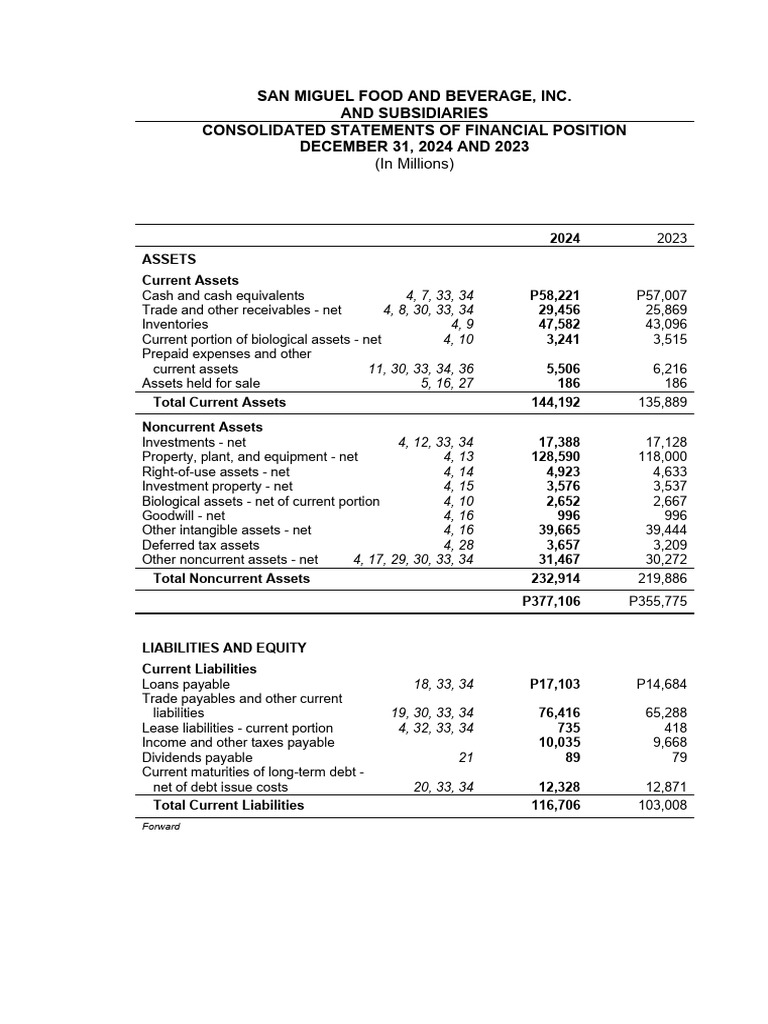 SAN MIGUEL FOOD AND BEVERAGE, INC.
AND SUBSIDIARIES
CONSOLIDATED STATEMENTS OF FINANCIAL POSITION
DECEMBER 31, 2024 AND 2023
(In Millions)

| | | 2024 | 2023 |
|---|---|---|---|
| ASSETS | | | |
| Current Assets | | | |
| Cash and cash equivalents | 4, 7, 33, 34 | P58,221 | P57,007 |
| Trade and other receivables - net | 4, 8, 30, 33, 34 | 29,456 | 25,869 |
| Inventories | 4, 9 | 47,582 | 43,096 |
| Current portion of biological assets - net | 4, 10 | 3,241 | 3,515 |
| Prepaid expenses and other current assets | 11, 30, 33, 34, 36 | 5,506 | 6,216 |
| Assets held for sale | 5, 16, 27 | 186 | 186 |
| Total Current Assets | | 144,192 | 135,889 |
| Noncurrent Assets | | | |
| Investments - net | 4, 12, 33, 34 | 17,388 | 17,128 |
| Property, plant, and equipment - net | 4, 13 | 128,590 | 118,000 |
| Right-of-use assets - net | 4, 14 | 4,923 | 4,633 |
| Investment property - net | 4, 15 | 3,576 | 3,537 |
| Biological assets - net of current portion | 4, 10 | 2,652 | 2,667 |
| Goodwill - net | 4, 16 | 996 | 996 |
| Other intangible assets - net | 4, 16 | 39,665 | 39,444 |
| Deferred tax assets | 4, 28 | 3,657 | 3,209 |
| Other noncurrent assets - net | 4, 17, 29, 30, 33, 34 | 31,467 | 30,272 |
| Total Noncurrent Assets | | 232,914 | 219,886 |
| | | P377,106 | P355,775 |
| LIABILITIES AND EQUITY | | | |
| Current Liabilities | | | |
| Loans payable | 18, 33, 34 | P17,103 | P14,684 |
| Trade payables and other current liabilities | 19, 30, 33, 34 | 76,416 | 65,288 |
| Lease liabilities - current portion | 4, 32, 33, 34 | 735 | 418 |
| Income and other taxes payable | | 10,035 | 9,668 |
| Dividends payable | 21 | 89 | 79 |
| Current maturities of long-term debt - net of debt issue costs | 20, 33, 34 | 12,328 | 12,871 |
| Total Current Liabilities | | 116,706 | 103,008 |

Forward